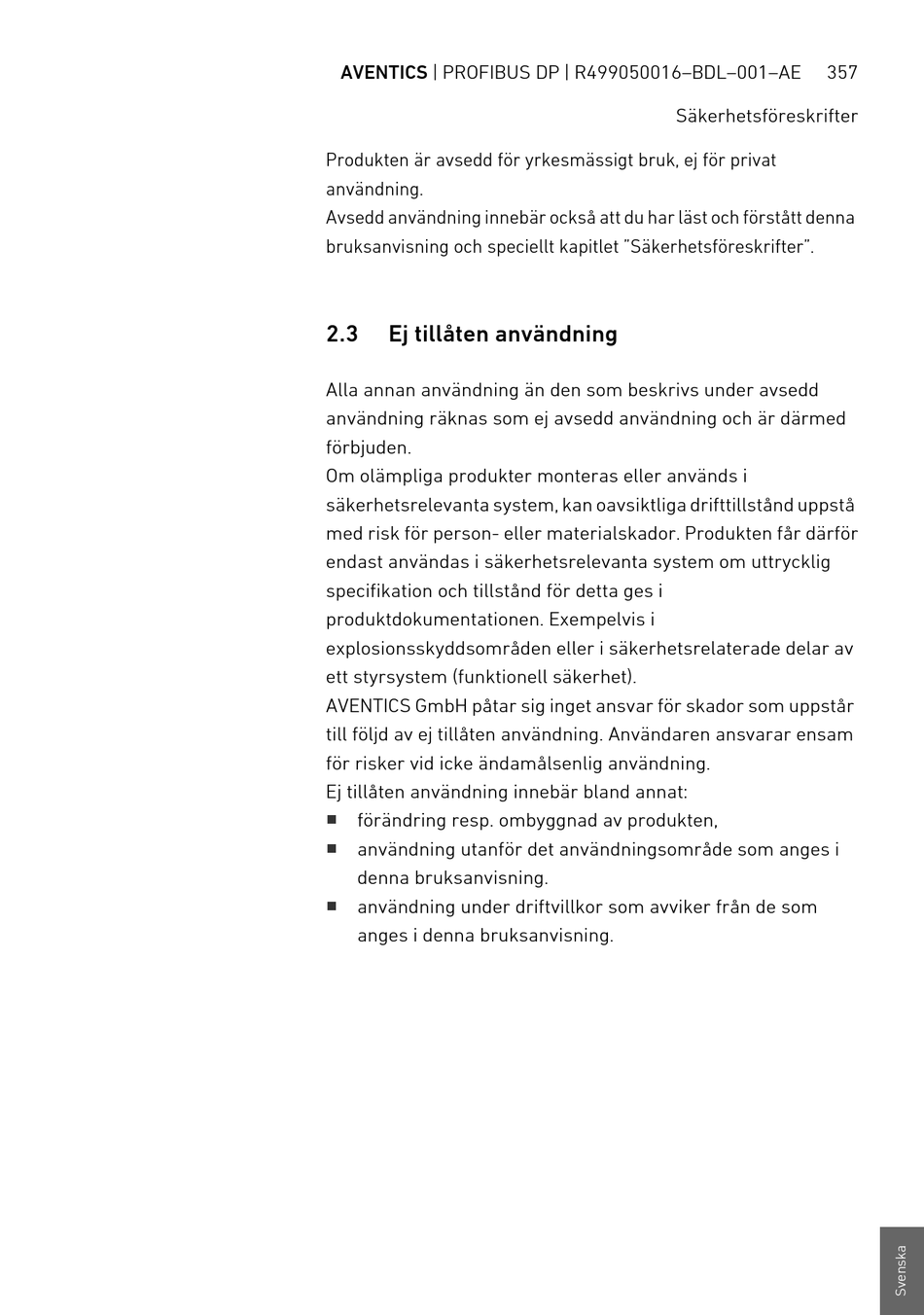 AVENTICS | PROFIBUS DP | R499050016–BDL–001–AE 357

Säkerhetsföreskrifter

Produkten är avsedd för yrkesmässigt bruk, ej för privat användning.
Avsedd användning innebär också att du har läst och förstått denna bruksanvisning och speciellt kapitlet "Säkerhetsföreskrifter".

2.3 Ej tillåten användning

Alla annan användning än den som beskrivs under avsedd användning räknas som ej avsedd användning och är därmed förbjuden.
Om olämpliga produkter monteras eller används i säkerhetsrelevanta system, kan oavsiktliga drifttillstånd uppstå med risk för person- eller materialskador. Produkten får därför endast användas i säkerhetsrelevanta system om uttrycklig specifikation och tillstånd för detta ges i produktdokumentationen. Exempelvis i explosionsskyddsområden eller i säkerhetsrelaterade delar av ett styrsystem (funktionell säkerhet).
AVENTICS GmbH påtar sig inget ansvar för skador som uppstår till följd av ej tillåten användning. Användaren ansvarar ensam för risker vid icke ändamålsenlig användning.
Ej tillåten användning innebär bland annat:
■ förändring resp. ombyggnad av produkten,
■ användning utanför det användningsområde som anges i denna bruksanvisning.
■ användning under driftvillkor som avviker från de som anges i denna bruksanvisning.

Svenska